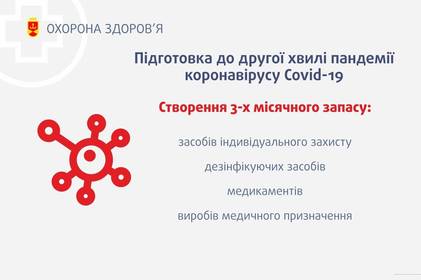 ОХОРОНА ЗДОРОВ'Я

Підготовка до другої хвилі пандемії коронавірусу Covid-19

Створення 3-х місячного запасу:

засобів індивідуального захисту

дезінфікуючих засобів

медикаментів

виробів медичного призначення